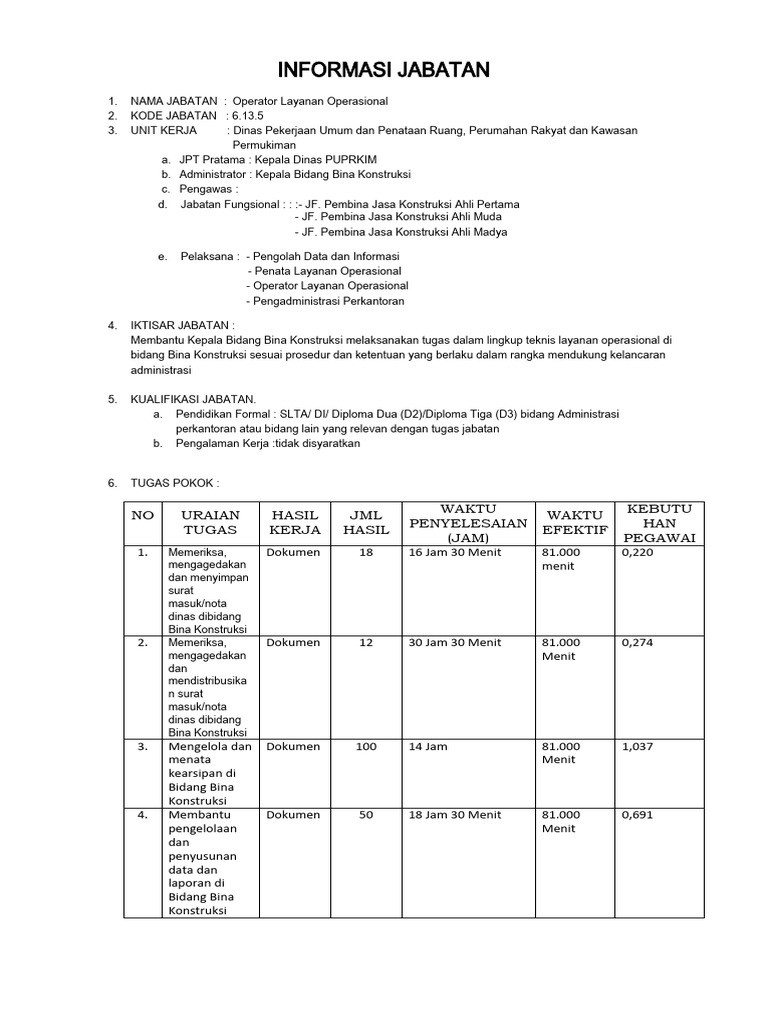 INFORMASI JABATAN

1. NAMA JABATAN : Operator Layanan Operasional
2. KODE JABATAN : 6.13.5
3. UNIT KERJA : Dinas Pekerjaan Umum dan Penataan Ruang, Perumahan Rakyat dan Kawasan Permukiman
a. JPT Pratama : Kepala Dinas PUPRKIM
b. Administrator : Kepala Bidang Bina Konstruksi
c. Pengawas :
d. Jabatan Fungsional : : :- JF. Pembina Jasa Konstruksi Ahli Pertama
- JF. Pembina Jasa Konstruksi Ahli Muda
- JF. Pembina Jasa Konstruksi Ahli Madya

e. Pelaksana : - Pengolah Data dan Informasi
- Penata Layanan Operasional
- Operator Layanan Operasional
- Pengadministrasi Perkantoran

4. IKTISAR JABATAN :
Membantu Kepala Bidang Bina Konstruksi melaksanakan tugas dalam lingkup teknis layanan operasional di bidang Bina Konstruksi sesuai prosedur dan ketentuan yang berlaku dalam rangka mendukung kelancaran administrasi

5. KUALIFIKASI JABATAN.
a. Pendidikan Formal : SLTA/ DI/ Diploma Dua (D2)/Diploma Tiga (D3) bidang Administrasi perkantoran atau bidang lain yang relevan dengan tugas jabatan
b. Pengalaman Kerja :tidak disyaratkan

6. TUGAS POKOK :

| NO | URAIAN TUGAS | HASIL KERJA | JML HASIL | WAKTU PENYELESAIAN (JAM) | WAKTU EFEKTIF | KEBUTUHAN PEGAWAI |
|---|---|---|---|---|---|---|
| 1. | Memeriksa, mengagedakan dan menyimpan surat masuk/nota dinas dibidang Bina Konstruksi | Dokumen | 18 | 16 Jam 30 Menit | 81.000 menit | 0,220 |
| 2. | Memeriksa, mengagedakan dan mendistribusikan surat masuk/nota dinas dibidang Bina Konstruksi | Dokumen | 12 | 30 Jam 30 Menit | 81.000 Menit | 0,274 |
| 3. | Mengelola dan menata kearsipan di Bidang Bina Konstruksi | Dokumen | 100 | 14 Jam | 81.000 Menit | 1,037 |
| 4. | Membantu pengelolaan dan penyusunan data dan laporan di Bidang Bina Konstruksi | Dokumen | 50 | 18 Jam 30 Menit | 81.000 Menit | 0,691 |